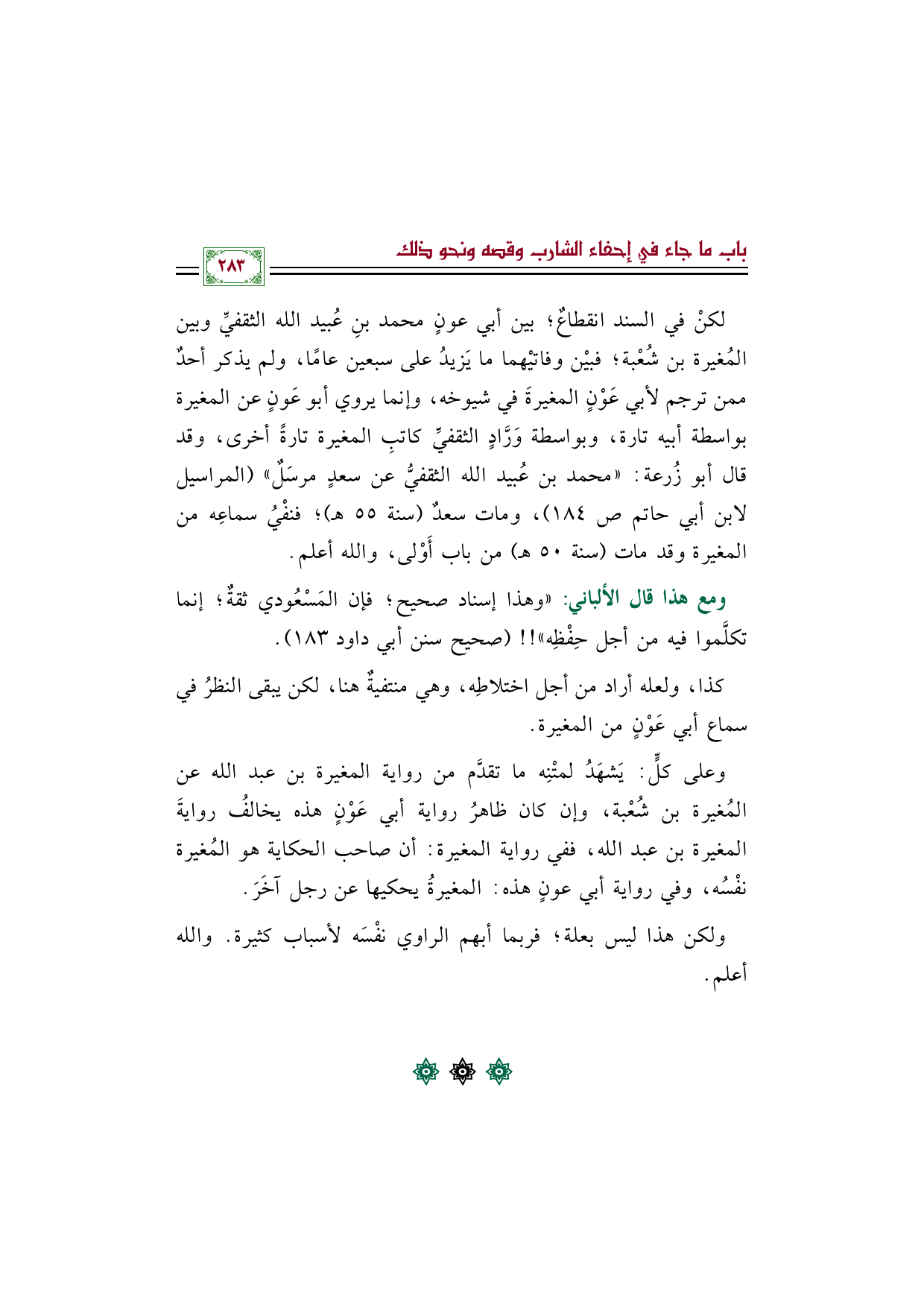 باب ما جاء في إحفاء الشارب وقصه ونحو ذلك

٢٨٣

لكنْ في السند انقطاعٌ؛ بين أبي عونٍ محمد بنِ عُبيد الله الثقفيِّ وبين المُغيرة بن شُعْبة؛ فبيْن وفاتيْهما ما يَزيدُ على سبعين عامًا، ولم يذكر أحدٌ ممن ترجم لأبي عَوْنٍ المغيرةَ في شيوخه، وإنما يروي أبو عَونٍ عن المغيرة بواسطة أبيه تارة، وبواسطة وَرَّادٍ الثقفيِّ كاتبِ المغيرة تارةً أخرى، وقد قال أبو زُرعة: «محمد بن عُبيد الله الثقفيُّ عن سعدٍ مرسَلٌ» (المراسيل لابن أبي حاتم ص ١٨٤)، ومات سعدٌ (سنة ٥٥ هـ)؛ فنفْيُ سماعِه من المغيرة وقد مات (سنة ٥٠ هـ) من باب أَوْلى، والله أعلم.

ومع هذا قال الألباني: «وهذا إسناد صحيح؛ فإن المَسْعُودي ثقةٌ؛ إنما تكلَّموا فيه من أجل حِفْظِه»!! (صحيح سنن أبي داود ١٨٣).

كذا، ولعله أراد من أجل اختلاطِه، وهي منتفيةٌ هنا، لكن يبقى النظرُ في سماع أبي عَوْنٍ من المغيرة.

وعلى كلٍّ: يَشهَدُ لمتْنِه ما تقدَّم من رواية المغيرة بن عبد الله عن المُغيرة بن شُعْبة، وإن كان ظاهرُ رواية أبي عَوْنٍ هذه يخالفُ روايةَ المغيرة بن عبد الله، ففي رواية المغيرة: أن صاحب الحكاية هو المُغيرة نفْسُه، وفي رواية أبي عونٍ هذه: المغيرةُ يحكيها عن رجل آخَرَ.

ولكن هذا ليس بعلة؛ فربما أبهم الراوي نفْسَه لأسباب كثيرة. والله أعلم.